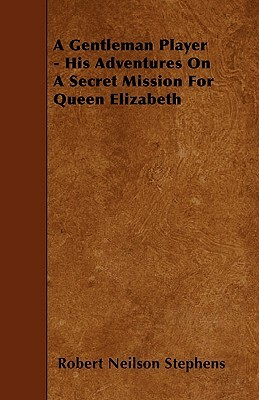 A Gentleman Player - His Adventures On A Secret Mission For Queen Elizabeth

Robert Neilson Stephens